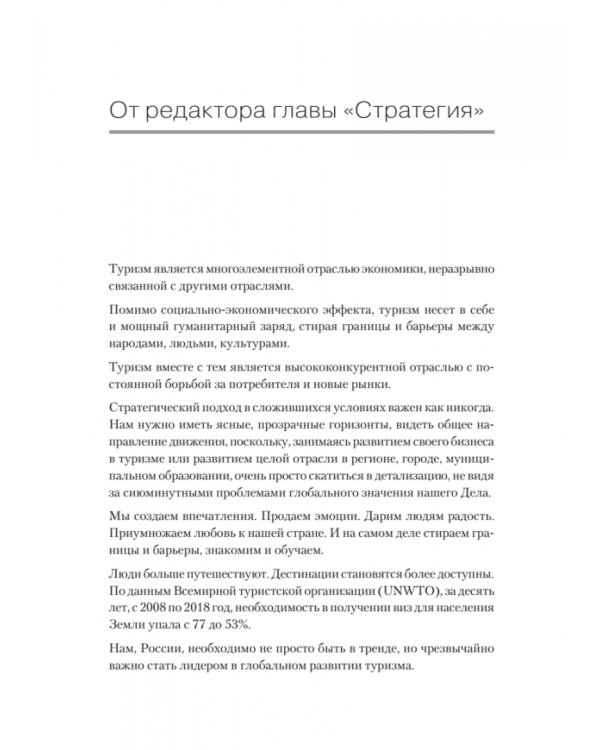 От редактора главы «Стратегия»

Туризм является многоэлементной отраслью экономики, неразрывно связанной с другими отраслями.

Помимо социально-экономического эффекта, туризм несет в себе и мощный гуманитарный заряд, стирая границы и барьеры между народами, людьми, культурами.

Туризм вместе с тем является высококонкурентной отраслью с постоянной борьбой за потребителя и новые рынки.

Стратегический подход в сложившихся условиях важен как никогда. Нам нужно иметь ясные, прозрачные горизонты, видеть общее направление движения, поскольку, занимаясь развитием своего бизнеса в туризме или развитием целой отрасли в регионе, городе, муниципальном образовании, очень просто скатиться в детализацию, не видя за сиюминутными проблемами глобального значения нашего Дела.

Мы создаем впечатления. Продаем эмоции. Дарим людям радость. Приумножаем любовь к нашей стране. И на самом деле стираем границы и барьеры, знакомим и обучаем.

Люди больше путешествуют. Дестинации становятся более доступны. По данным Всемирной туристской организации (UNWTO), за десять лет, с 2008 по 2018 год, необходимость в получении виз для населения Земли упала с 77 до 53%.

Нам, России, необходимо не просто быть в тренде, но чрезвычайно важно стать лидером в глобальном развитии туризма.